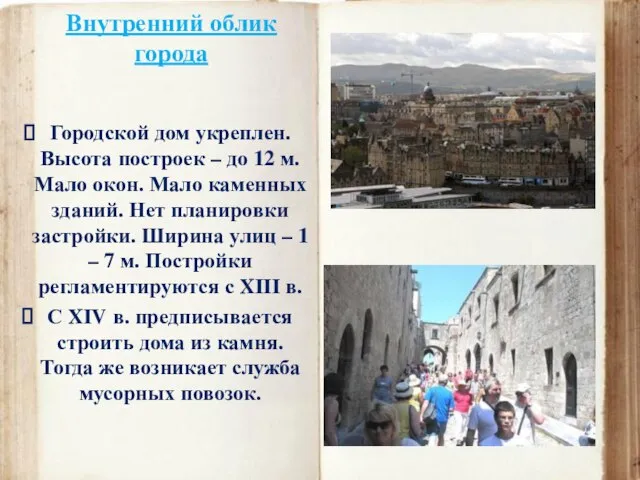 Внутренний облик города

Городской дом укреплен. Высота построек – до 12 м. Мало окон. Мало каменных зданий. Нет планировки застройки. Ширина улиц – 1 – 7 м. Постройки регламентируются с XIII в.

С XIV в. предписывается строить дома из камня. Тогда же возникает служба мусорных повозок.